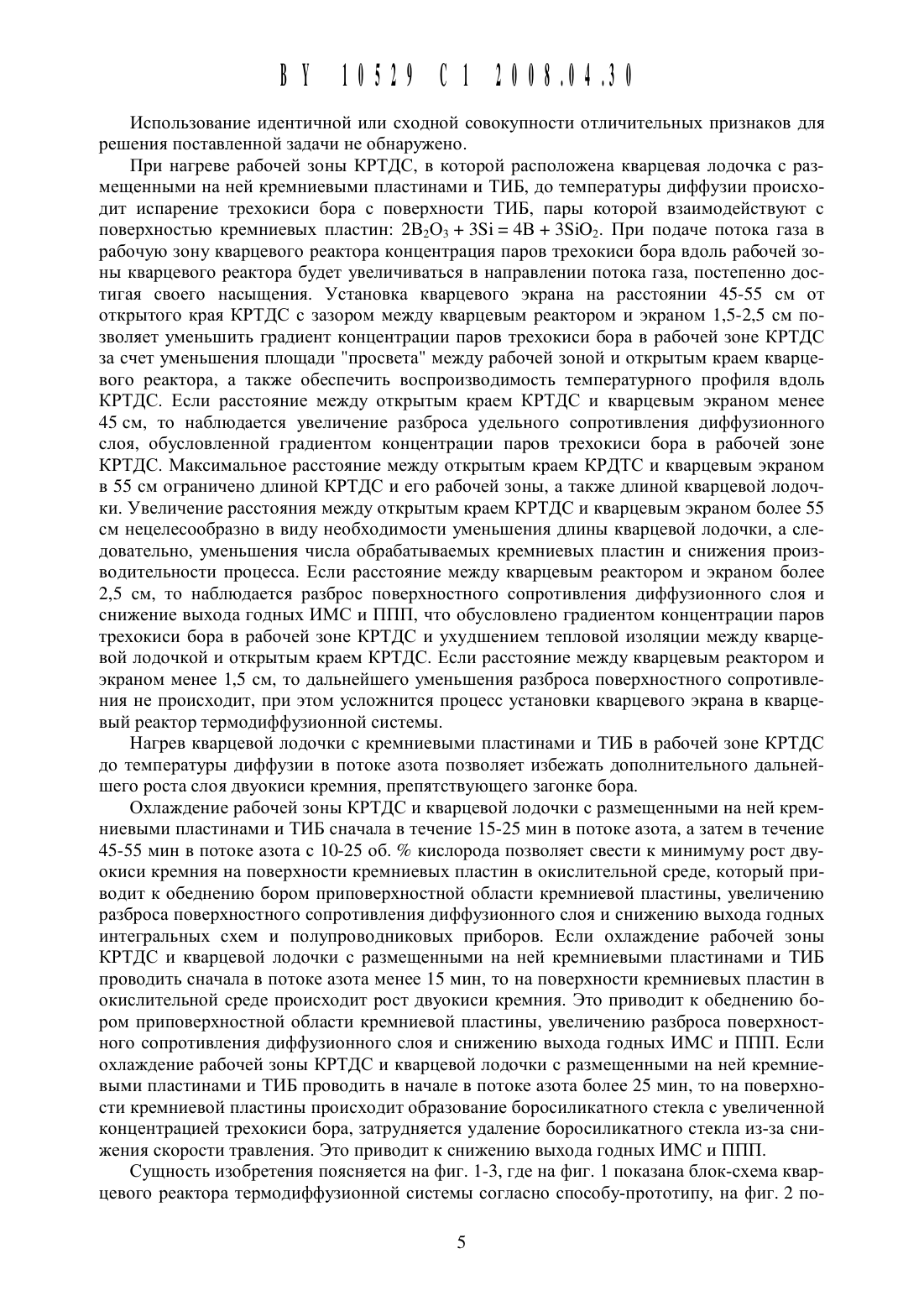 BY 10529 C1 2008.04.30

Использование идентичной или сходной совокупности отличительных признаков для решения поставленной задачи не обнаружено.

При нагреве рабочей зоны КРТДС, в которой расположена кварцевая лодочка с размещенными на ней кремниевыми пластинами и ТИБ, до температуры диффузии происходит испарение трехокиси бора с поверхности ТИБ, пары которой взаимодействуют с поверхностью кремниевых пластин: $2B_2O_3 + 3Si = 4B + 3SiO_2$. При подаче потока газа в рабочую зону кварцевого реактора концентрация паров трехокиси бора вдоль рабочей зоны кварцевого реактора будет увеличиваться в направлении потока газа, постепенно достигая своего насыщения. Установка кварцевого экрана на расстоянии 45-55 см от открытого края КРТДС с зазором между кварцевым реактором и экраном 1,5-2,5 см позволяет уменьшить градиент концентрации паров трехокиси бора в рабочей зоне КРТДС за счет уменьшения площади "просвета" между рабочей зоной и открытым краем кварцевого реактора, а также обеспечить воспроизводимость температурного профиля вдоль КРТДС. Если расстояние между открытым краем КРТДС и кварцевым экраном менее 45 см, то наблюдается увеличение разброса удельного сопротивления диффузионного слоя, обусловленной градиентом концентрации паров трехокиси бора в рабочей зоне КРТДС. Максимальное расстояние между открытым краем КРДТС и кварцевым экраном в 55 см ограничено длиной КРТДС и его рабочей зоны, а также длиной кварцевой лодочки. Увеличение расстояния между открытым краем КРТДС и кварцевым экраном более 55 см нецелесообразно в виду необходимости уменьшения длины кварцевой лодочки, а следовательно, уменьшения числа обрабатываемых кремниевых пластин и снижения производительности процесса. Если расстояние между кварцевым реактором и экраном более 2,5 см, то наблюдается разброс поверхностного сопротивления диффузионного слоя и снижение выхода годных ИМС и ППП, что обусловлено градиентом концентрации паров трехокиси бора в рабочей зоне КРТДС и ухудшением тепловой изоляции между кварцевой лодочкой и открытым краем КРТДС. Если расстояние между кварцевым реактором и экраном менее 1,5 см, то дальнейшего уменьшения разброса поверхностного сопротивления не происходит, при этом усложнится процесс установки кварцевого экрана в кварцевый реактор термодиффузионной системы.

Нагрев кварцевой лодочки с кремниевыми пластинами и ТИБ в рабочей зоне КРТДС до температуры диффузии в потоке азота позволяет избежать дополнительного дальнейшего роста слоя двуокиси кремния, препятствующего загонке бора.

Охлаждение рабочей зоны КРТДС и кварцевой лодочки с размещенными на ней кремниевыми пластинами и ТИБ сначала в течение 15-25 мин в потоке азота, а затем в течение 45-55 мин в потоке азота с 10-25 об. % кислорода позволяет свести к минимуму рост двуокиси кремния на поверхности кремниевых пластин в окислительной среде, который приводит к обеднению бором приповерхностной области кремниевой пластины, увеличению разброса поверхностного сопротивления диффузионного слоя и снижению выхода годных интегральных схем и полупроводниковых приборов. Если охлаждение рабочей зоны КРТДС и кварцевой лодочки с размещенными на ней кремниевыми пластинами и ТИБ проводить сначала в потоке азота менее 15 мин, то на поверхности кремниевых пластин в окислительной среде происходит рост двуокиси кремния. Это приводит к обеднению бором приповерхностной области кремниевой пластины, увеличению разброса поверхностного сопротивления диффузионного слоя и снижению выхода годных ИМС и ППП. Если охлаждение рабочей зоны КРТДС и кварцевой лодочки с размещенными на ней кремниевыми пластинами и ТИБ проводить в начале в потоке азота более 25 мин, то на поверхности кремниевой пластины происходит образование боросиликатного стекла с увеличенной концентрацией трехокиси бора, затрудняется удаление боросиликатного стекла из-за снижения скорости травления. Это приводит к снижению выхода годных ИМС и ППП.

Сущность изобретения поясняется на фиг. 1-3, где на фиг. 1 показана блок-схема кварцевого реактора термодиффузионной системы согласно способу-прототипу, на фиг. 2 по-

5